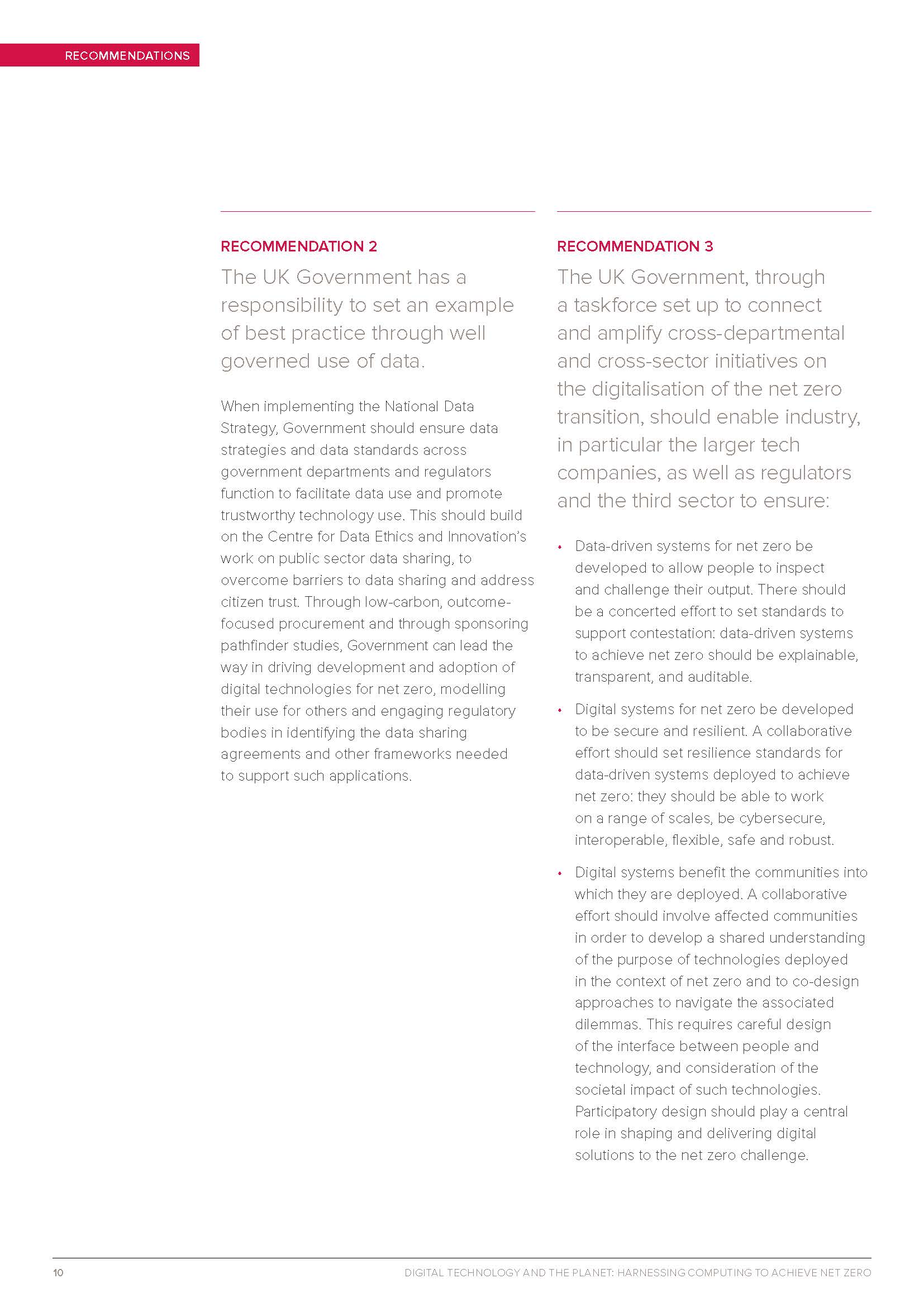 RECOMMENDATIONS

RECOMMENDATION 2

The UK Government has a responsibility to set an example of best practice through well governed use of data.

When implementing the National Data Strategy, Government should ensure data strategies and data standards across government departments and regulators function to facilitate data use and promote trustworthy technology use. This should build on the Centre for Data Ethics and Innovation's work on public sector data sharing, to overcome barriers to data sharing and address citizen trust. Through low-carbon, outcome-focused procurement and through sponsoring pathfinder studies, Government can lead the way in driving development and adoption of digital technologies for net zero, modelling their use for others and engaging regulatory bodies in identifying the data sharing agreements and other frameworks needed to support such applications.

RECOMMENDATION 3

The UK Government, through a taskforce set up to connect and amplify cross-departmental and cross-sector initiatives on the digitalisation of the net zero transition, should enable industry, in particular the larger tech companies, as well as regulators and the third sector to ensure:

• Data-driven systems for net zero be developed to allow people to inspect and challenge their output. There should be a concerted effort to set standards to support contestation: data-driven systems to achieve net zero should be explainable, transparent, and auditable.

• Digital systems for net zero be developed to be secure and resilient. A collaborative effort should set resilience standards for data-driven systems deployed to achieve net zero: they should be able to work on a range of scales, be cybersecure, interoperable, flexible, safe and robust.

• Digital systems benefit the communities into which they are deployed. A collaborative effort should involve affected communities in order to develop a shared understanding of the purpose of technologies deployed in the context of net zero and to co-design approaches to navigate the associated dilemmas. This requires careful design of the interface between people and technology, and consideration of the societal impact of such technologies. Participatory design should play a central role in shaping and delivering digital solutions to the net zero challenge.

10

DIGITAL TECHNOLOGY AND THE PLANET: HARNESSING COMPUTING TO ACHIEVE NET ZERO